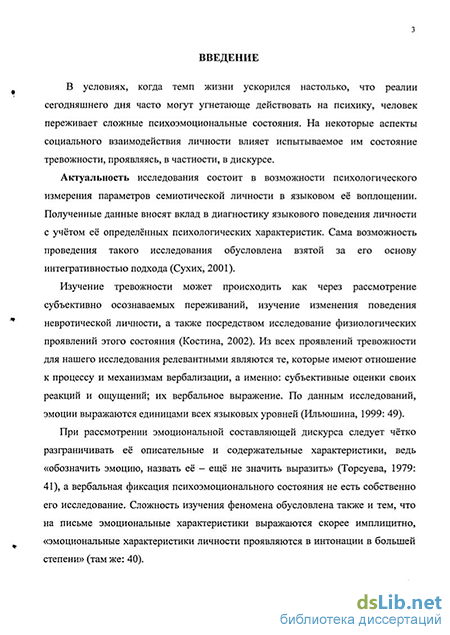 3

ВВЕДЕНИЕ

В условиях, когда темп жизни ускорился настолько, что реалии сегодняшнего дня часто могут угнетающе действовать на психику, человек переживает сложные психоэмоциональные состояния. На некоторые аспекты социального взаимодействия личности влияет испытываемое им состояние тревожности, проявляясь, в частности, в дискурсе.

Актуальность исследования состоит в возможности психологического измерения параметров семиотической личности в языковом её воплощении. Полученные данные вносят вклад в диагностику языкового поведения личности с учётом её определённых психологических характеристик. Сама возможность проведения такого исследования обусловлена взятой за его основу интегративностью подхода (Сухих, 2001).

Изучение тревожности может происходить как через рассмотрение субъективно осознаваемых переживаний, изучение изменения поведения невротической личности, а также посредством исследование физиологических проявлений этого состояния (Костина, 2002). Из всех проявлений тревожности для нашего исследования релевантными являются те, которые имеют отношение к процессу и механизмам вербализации, а именно: субъективные оценки своих реакций и ощущений; их вербальное выражение. По данным исследований, эмоции выражаются единицами всех языковых уровней (Ильюшина, 1999: 49).

При рассмотрении эмоциональной составляющей дискурса следует чётко разграничивать её описательные и содержательные характеристики, ведь «обозначить эмоцию, назвать её – ещё не значить выразить» (Торсуева, 1979: 41), а вербальная фиксация психоэмоционального состояния не есть собственно его исследование. Сложность изучения феномена обусловлена также и тем, что на письме эмоциональные характеристики выражаются скорее имплицитно, «эмоциональные характеристики личности проявляются в интонации в большей степени» (там же: 40).

dsLib.net
библиотека диссертаций